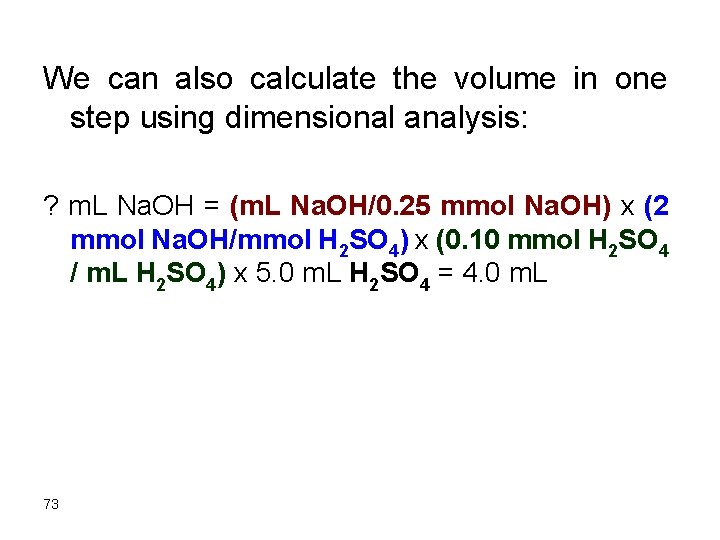 We can also calculate the volume in one step using dimensional analysis:

? mL NaOH = (mL NaOH/0.25 mmol NaOH) x (2 mmol NaOH/mmol $H_2SO_4$) x (0.10 mmol $H_2SO_4$ / mL $H_2SO_4$) x 5.0 mL $H_2SO_4$ = 4.0 mL

73